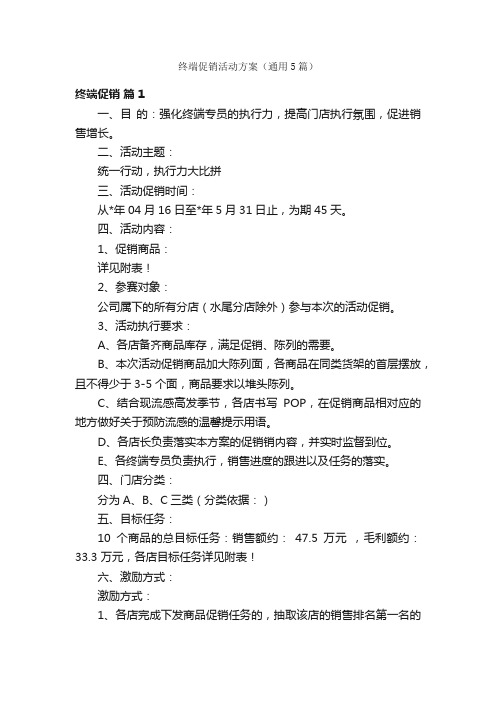 终端促销活动方案（通用5篇）

终端促销 篇1

一、目 的：强化终端专员的执行力，提高门店执行氛围，促进销售增长。

二、活动主题：

统一行动，执行力大比拼

三、活动促销时间：

从*年04月16日至*年5月31日止，为期45天。

四、活动内容：

1、促销商品：

详见附表！

2、参赛对象：

公司属下的所有分店（水尾分店除外）参与本次的活动促销。

3、活动执行要求：

A、各店备齐商品库存，满足促销、陈列的需要。

B、本次活动促销商品加大陈列面，各商品在同类货架的首层摆放，且不得少于3-5个面，商品要求以堆头陈列。

C、结合现流感高发季节，各店书写 POP，在促销商品相对应的地方做好关于预防流感的温馨提示用语。

D、各店长负责落实本方案的促销销内容，并实时监督到位。

E、各终端专员负责执行，销售进度的跟进以及任务的落实。

四、门店分类：

分为A、B、C三类（分类依据：）

五、目标任务：

10 个商品的总目标任务：销售额约： 47.5 万元 ，毛利额约：33.3万元，各店目标任务详见附表！

六、激励方式：

激励方式：

1、各店完成下发商品促销任务的，抽取该店的销售排名第一名的